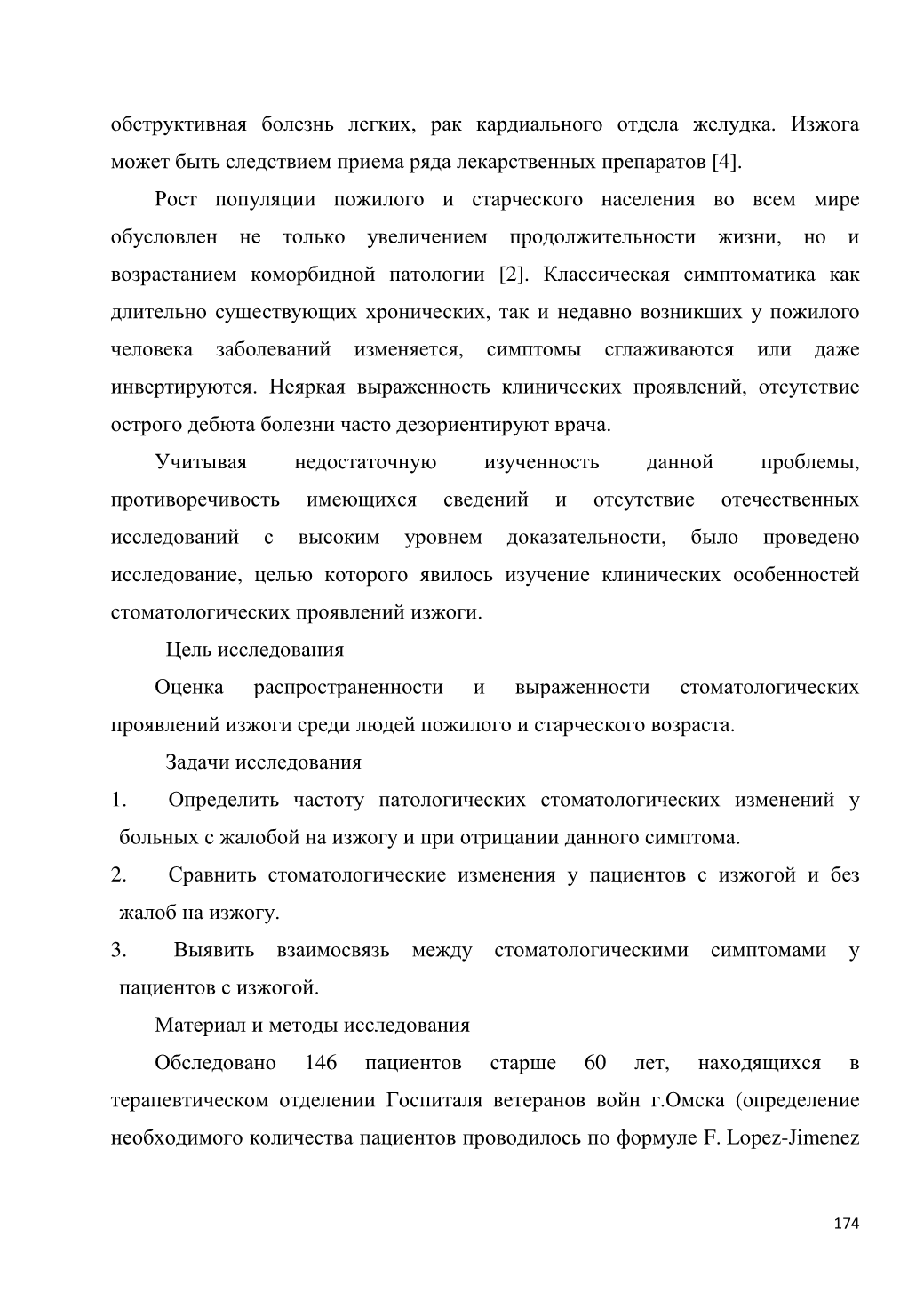 обструктивная болезнь легких, рак кардиального отдела желудка. Изжога может быть следствием приема ряда лекарственных препаратов [4].

Рост популяции пожилого и старческого населения во всем мире обусловлен не только увеличением продолжительности жизни, но и возрастанием коморбидной патологии [2]. Классическая симптоматика как длительно существующих хронических, так и недавно возникших у пожилого человека заболеваний изменяется, симптомы сглаживаются или даже инвертируются. Неяркая выраженность клинических проявлений, отсутствие острого дебюта болезни часто дезориентируют врача.

Учитывая недостаточную изученность данной проблемы, противоречивость имеющихся сведений и отсутствие отечественных исследований с высоким уровнем доказательности, было проведено исследование, целью которого явилось изучение клинических особенностей стоматологических проявлений изжоги.

Цель исследования

Оценка распространенности и выраженности стоматологических проявлений изжоги среди людей пожилого и старческого возраста.

Задачи исследования

1. Определить частоту патологических стоматологических изменений у больных с жалобой на изжогу и при отрицании данного симптома.

2. Сравнить стоматологические изменения у пациентов с изжогой и без жалоб на изжогу.

3. Выявить взаимосвязь между стоматологическими симптомами у пациентов с изжогой.

Материал и методы исследования

Обследовано 146 пациентов старше 60 лет, находящихся в терапевтическом отделении Госпиталя ветеранов войн г.Омска (определение необходимого количества пациентов проводилось по формуле F. Lopez-Jimenez

174